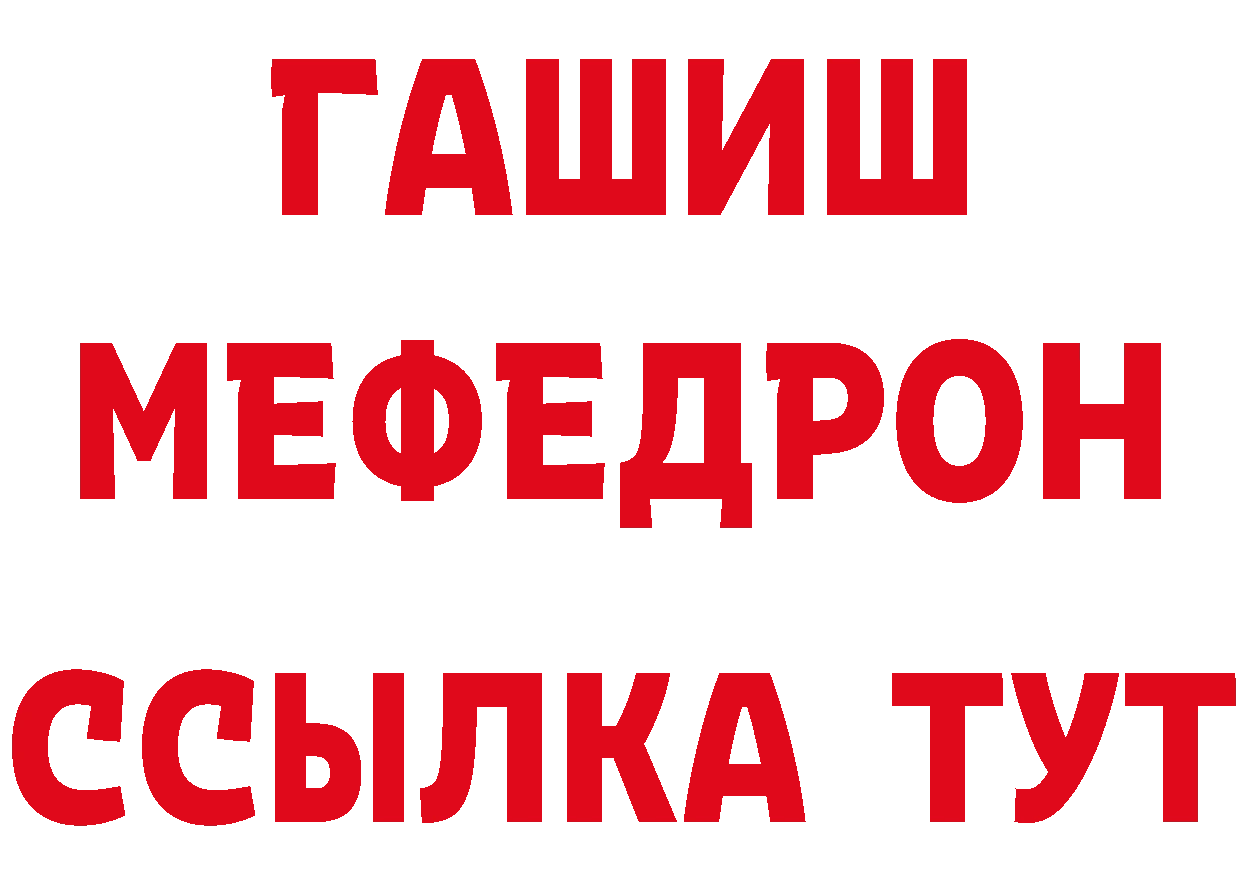 ГАШИШ
МЕФЕДРОН
ССЫЛКА ТУТ